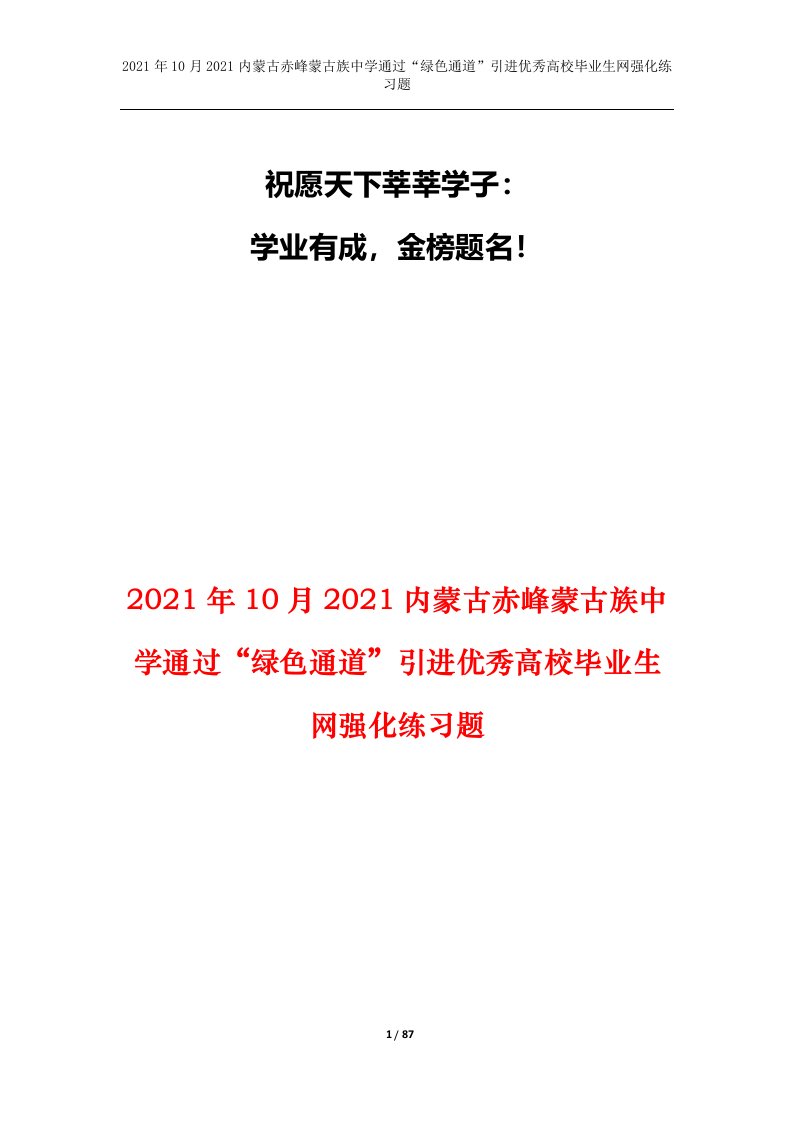 2021年10月2021内蒙古赤峰蒙古族中学通过“绿色通道”引进优秀高校毕业生网强化练习题

祝愿天下莘莘学子：

学业有成，金榜题名！

2021年10月2021内蒙古赤峰蒙古族中学通过“绿色通道”引进优秀高校毕业生网强化练习题

1 / 87